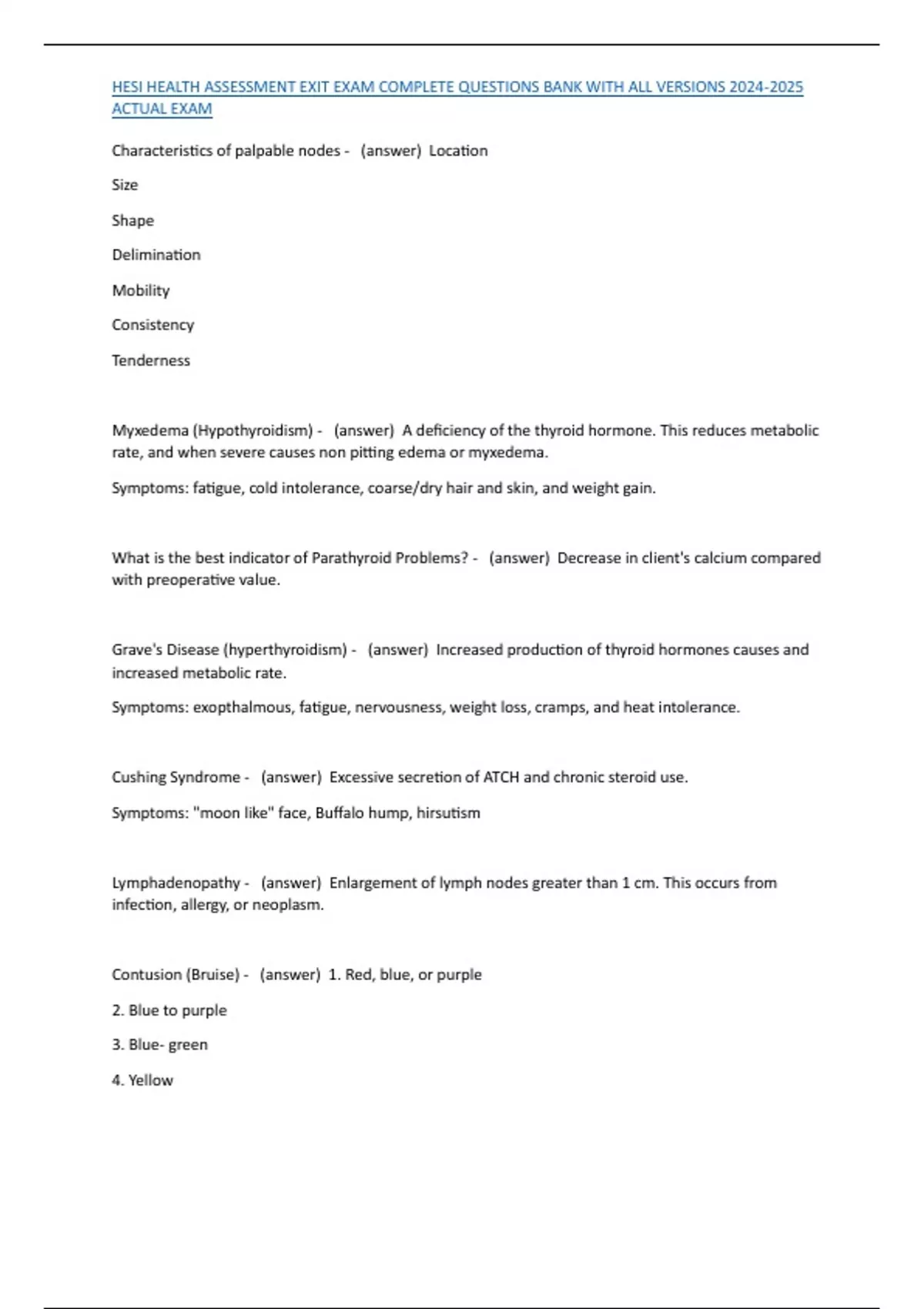 HESI HEALTH ASSESSMENT EXIT EXAM COMPLETE QUESTIONS BANK WITH ALL VERSIONS 2024-2025 ACTUAL EXAM

Characteristics of palpable nodes - (answer) Location

Size

Shape

Delimination

Mobility

Consistency

Tenderness

Myxedema (Hypothyroidism) - (answer) A deficiency of the thyroid hormone. This reduces metabolic rate, and when severe causes non pitting edema or myxedema.

Symptoms: fatigue, cold intolerance, coarse/dry hair and skin, and weight gain.

What is the best indicator of Parathyroid Problems? - (answer) Decrease in client's calcium compared with preoperative value.

Grave's Disease (hyperthyroidism) - (answer) Increased production of thyroid hormones causes and increased metabolic rate.

Symptoms: exopthalmous, fatigue, nervousness, weight loss, cramps, and heat intolerance.

Cushing Syndrome - (answer) Excessive secretion of ATCH and chronic steroid use.

Symptoms: "moon like" face, Buffalo hump, hirsutism

Lymphadenopathy - (answer) Enlargement of lymph nodes greater than 1 cm. This occurs from infection, allergy, or neoplasm.

Contusion (Bruise) - (answer) 1. Red, blue, or purple

2. Blue to purple

3. Blue- green

4. Yellow